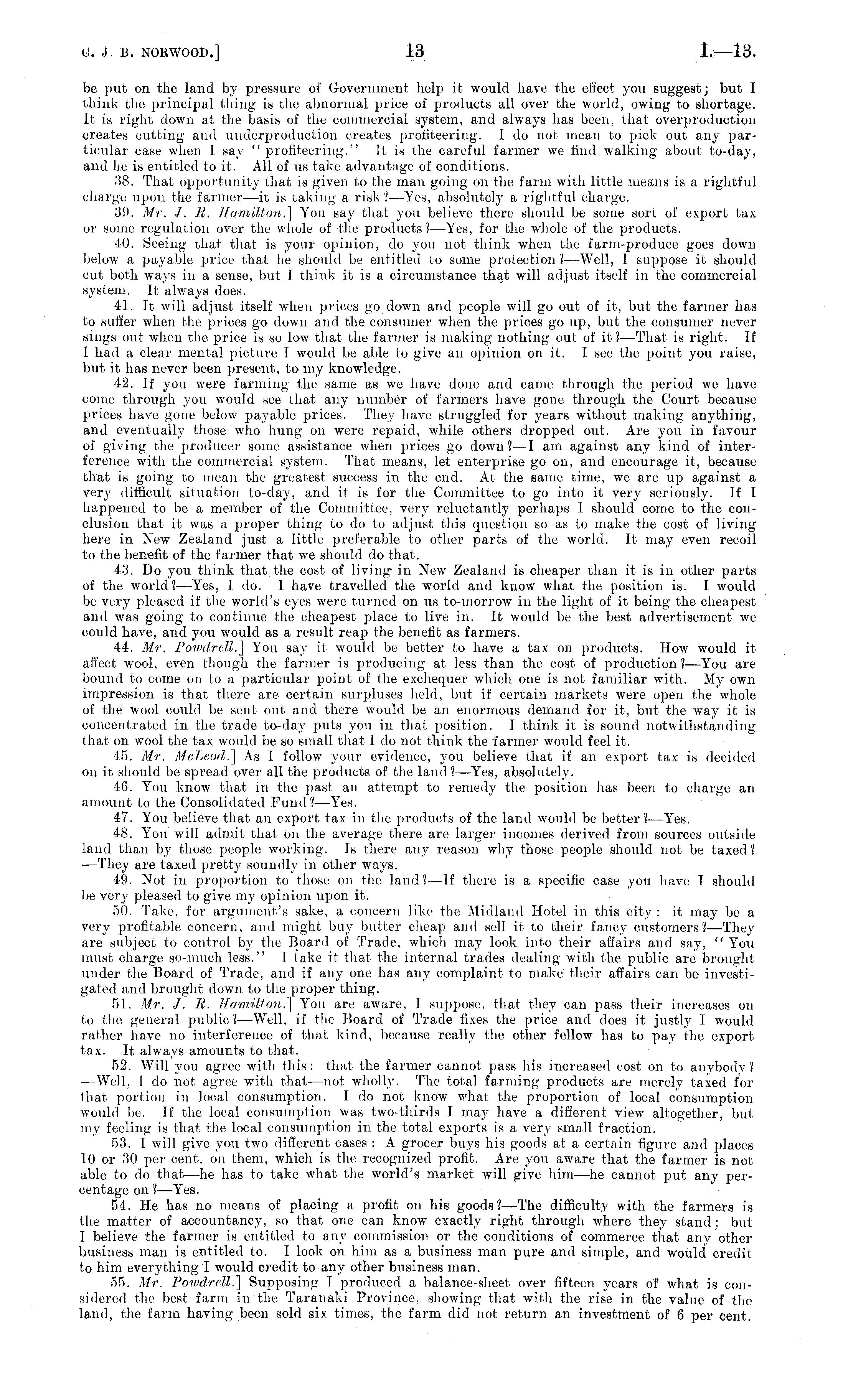 C. J. B. NORWOOD.] 13 I.—13.

be put on the land by pressure of Government help it would have the effect you suggest; but I think the principal thing is the abnormal price of products all over the world, owing to shortage. It is right down at the basis of the commercial system, and always has been, that overproduction creates cutting and underproduction creates profiteering. I do not mean to pick out any particular case when I say "profiteering." It is the careful farmer we find walking about to-day, and he is entitled to it. All of us take advantage of conditions.

38. That opportunity that is given to the man going on the farm with little means is a rightful charge upon the farmer—it is taking a risk?—Yes, absolutely a rightful charge.

39. Mr. J. R. Hamilton.] You say that you believe there should be some sort of export tax or some regulation over the whole of the products?—Yes, for the whole of the products.

40. Seeing that that is your opinion, do you not think when the farm-produce goes down below a payable price that he should be entitled to some protection?—Well, I suppose it should cut both ways in a sense, but I think it is a circumstance that will adjust itself in the commercial system. It always does.

41. It will adjust itself when prices go down and people will go out of it, but the farmer has to suffer when the prices go down and the consumer when the prices go up, but the consumer never sings out when the price is so low that the farmer is making nothing out of it?—That is right. If I had a clear mental picture I would be able to give an opinion on it. I see the point you raise, but it has never been present, to my knowledge.

42. If you were farming the same as we have done and came through the period we have come through you would see that any number of farmers have gone through the Court because prices have gone below payable prices. They have struggled for years without making anything, and eventually those who hung on were repaid, while others dropped out. Are you in favour of giving the producer some assistance when prices go down?—I am against any kind of interference with the commercial system. That means, let enterprise go on, and encourage it, because that is going to mean the greatest success in the end. At the same time, we are up against a very difficult situation to-day, and it is for the Committee to go into it very seriously. If I happened to be a member of the Committee, very reluctantly perhaps I should come to the conclusion that it was a proper thing to do to adjust this question so as to make the cost of living here in New Zealand just a little preferable to other parts of the world. It may even recoil to the benefit of the farmer that we should do that.

43. Do you think that the cost of living in New Zealand is cheaper than it is in other parts of the world?—Yes, I do. I have travelled the world and know what the position is. I would be very pleased if the world's eyes were turned on us to-morrow in the light of it being the cheapest and was going to continue the cheapest place to live in. It would be the best advertisement we could have, and you would as a result reap the benefit as farmers.

44. Mr. Powdrell.] You say it would be better to have a tax on products. How would it affect wool, even though the farmer is producing at less than the cost of production?—You are bound to come on to a particular point of the exchequer which one is not familiar with. My own impression is that there are certain surpluses held, but if certain markets were open the whole of the wool could be sent out and there would be an enormous demand for it, but the way it is concentrated in the trade to-day puts you in that position. I think it is sound notwithstanding that on wool the tax would be so small that I do not think the farmer would feel it.

45. Mr. McLeod.] As I follow your evidence, you believe that if an export tax is decided on it should be spread over all the products of the land?—Yes, absolutely.

46. You know that in the past an attempt to remedy the position has been to charge an amount to the Consolidated Fund?—Yes.

47. You believe that an export tax in the products of the land would be better?—Yes.

48. You will admit that on the average there are larger incomes derived from sources outside land than by those people working. Is there any reason why those people should not be taxed?—They are taxed pretty soundly in other ways.

49. Not in proportion to those on the land?—If there is a specific case you have I should be very pleased to give my opinion upon it.

50. Take, for argument's sake, a concern like the Midland Hotel in this city: it may be a very profitable concern, and might buy butter cheap and sell it to their fancy customers?—They are subject to control by the Board of Trade, which may look into their affairs and say, "You must charge so-much less." I take it that the internal trades dealing with the public are brought under the Board of Trade, and if any one has any complaint to make their affairs can be investigated and brought down to the proper thing.

51. Mr. J. R. Hamilton.] You are aware, I suppose, that they can pass their increases on to the general public?—Well, if the Board of Trade fixes the price and does it justly I would rather have no interference of that kind, because really the other fellow has to pay the export tax. It always amounts to that.

52. Will you agree with this: that the farmer cannot pass his increased cost on to anybody?—Well, I do not agree with that—not wholly. The total farming products are merely taxed for that portion in local consumption. I do not know what the proportion of local consumption would be. If the local consumption was two-thirds I may have a different view altogether, but my feeling is that the local consumption in the total exports is a very small fraction.

53. I will give you two different cases: A grocer buys his goods at a certain figure and places 10 or 30 per cent. on them, which is the recognized profit. Are you aware that the farmer is not able to do that—he has to take what the world's market will give him—he cannot put any percentage on?—Yes.

54. He has no means of placing a profit on his goods?—The difficulty with the farmers is the matter of accountancy, so that one can know exactly right through where they stand; but I believe the farmer is entitled to any commission or the conditions of commerce that any other business man is entitled to. I look on him as a business man pure and simple, and would credit to him everything I would credit to any other business man.

55. Mr. Powdrell.] Supposing I produced a balance-sheet over fifteen years of what is considered the best farm in the Taranaki Province, showing that with the rise in the value of the land, the farm having been sold six times, the farm did not return an investment of 6 per cent.